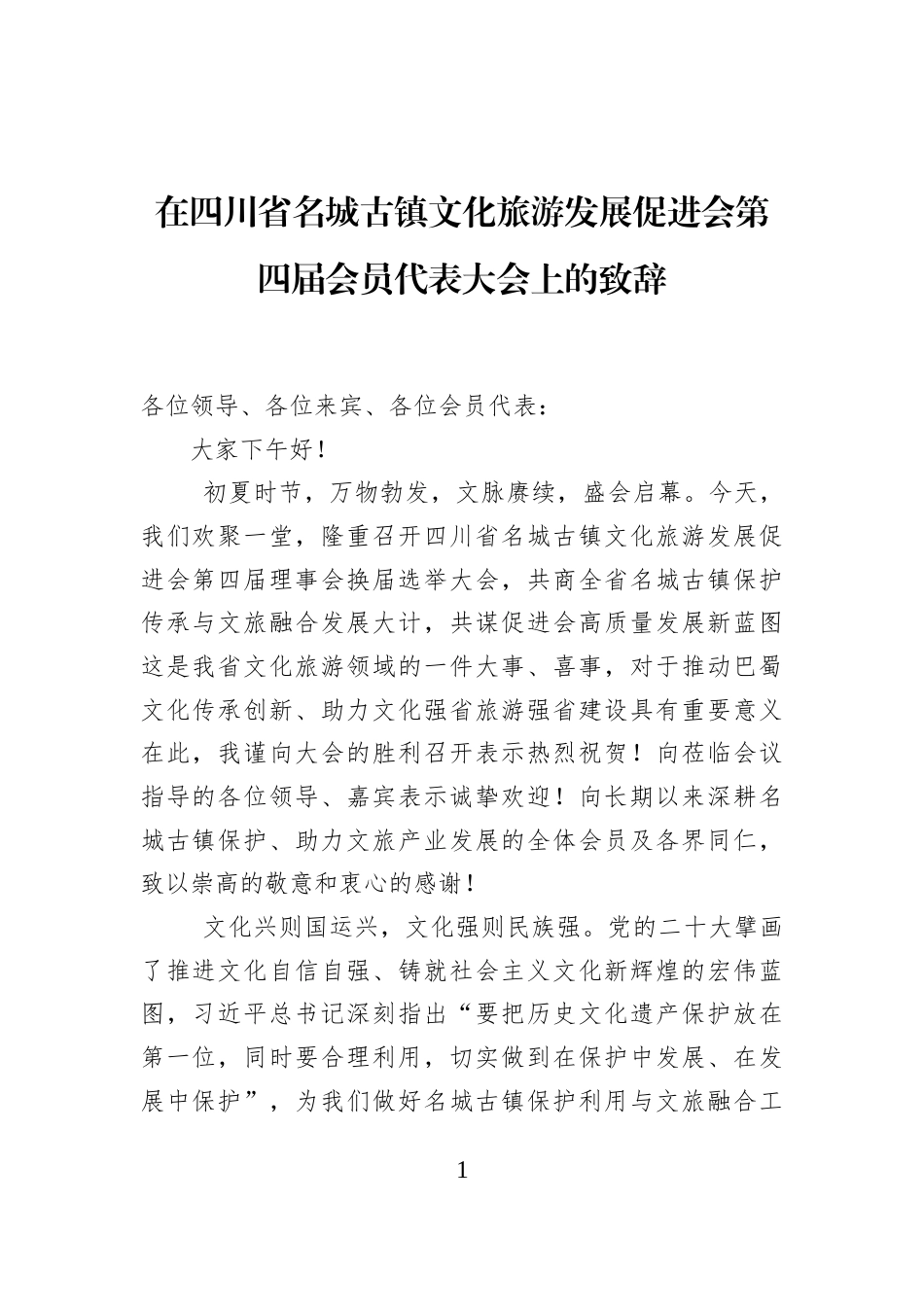 在四川省名城古镇文化旅游发展促进会第四届会员代表大会上的致辞

各位领导、各位来宾、各位会员代表：

大家下午好！

初夏时节，万物勃发，文脉赓续，盛会启幕。今天，我们欢聚一堂，隆重召开四川省名城古镇文化旅游发展促进会第四届理事会换届选举大会，共商全省名城古镇保护传承与文旅融合发展大计，共谋促进会高质量发展新蓝图这是我省文化旅游领域的一件大事、喜事，对于推动巴蜀文化传承创新、助力文化强省旅游强省建设具有重要意义在此，我谨向大会的胜利召开表示热烈祝贺！向莅临会议指导的各位领导、嘉宾表示诚挚欢迎！向长期以来深耕名城古镇保护、助力文旅产业发展的全体会员及各界同仁，致以崇高的敬意和衷心的感谢！

文化兴则国运兴，文化强则民族强。党的二十大擘画了推进文化自信自强、铸就社会主义文化新辉煌的宏伟蓝图，习近平总书记深刻指出“要把历史文化遗产保护放在第一位，同时要合理利用，切实做到在保护中发展、在发展中保护”，为我们做好名城古镇保护利用与文旅融合工

1